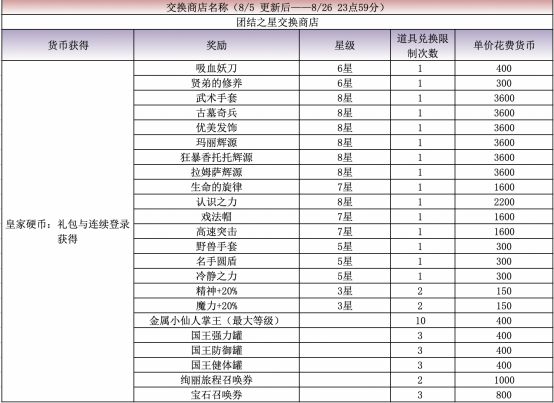 交换商店名称（8/5 更新后——8/26 23点59分）

团结之星交换商店

| 货币获得 | 奖励 | 星级 | 道具兑换限制次数 | 单价花费货币 |
|---|---|---|---|---|
| 皇家硬币：礼包与连续登录获得 | 吸血妖刀 | 6星 | 1 | 400 |
| | 贤弟的修养 | 6星 | 1 | 300 |
| | 武术手套 | 8星 | 1 | 3600 |
| | 古墓奇兵 | 8星 | 1 | 3600 |
| | 优美发饰 | 8星 | 1 | 3600 |
| | 玛丽辉源 | 8星 | 1 | 3600 |
| | 狂暴香托托辉源 | 8星 | 1 | 3600 |
| | 拉姆萨辉源 | 8星 | 1 | 3600 |
| | 生命的旋律 | 7星 | 1 | 1600 |
| | 认识之力 | 8星 | 1 | 2200 |
| | 戏法帽 | 7星 | 1 | 1600 |
| | 高速突击 | 7星 | 1 | 1600 |
| | 野兽手套 | 5星 | 1 | 300 |
| | 名手圆盾 | 5星 | 1 | 300 |
| | 冷静之力 | 5星 | 1 | 300 |
| | 精神+20% | 3星 | 2 | 150 |
| | 魔力+20% | 3星 | 2 | 150 |
| | 金属小仙人掌王（最大等级） | | 10 | 400 |
| | 国王强力罐 | | 3 | 400 |
| | 国王防御罐 | | 3 | 400 |
| | 国王健体罐 | | 3 | 400 |
| | 绚丽旅程召唤券 | | 2 | 1000 |
| | 宝石召唤券 | | 3 | 800 |